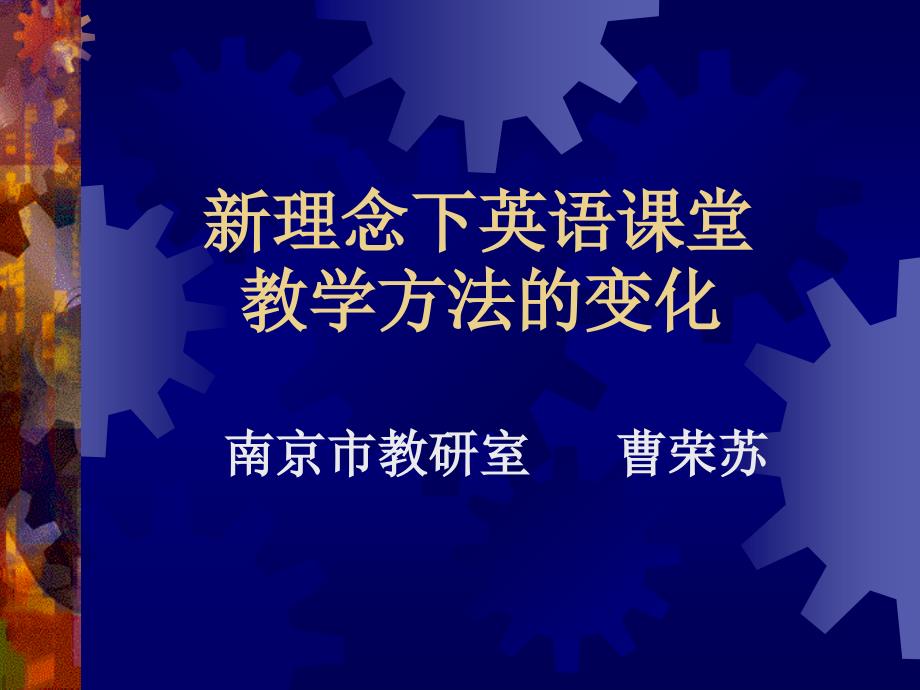 新理念下英语课堂教学方法的变化

南京市教研室　　曹荣苏